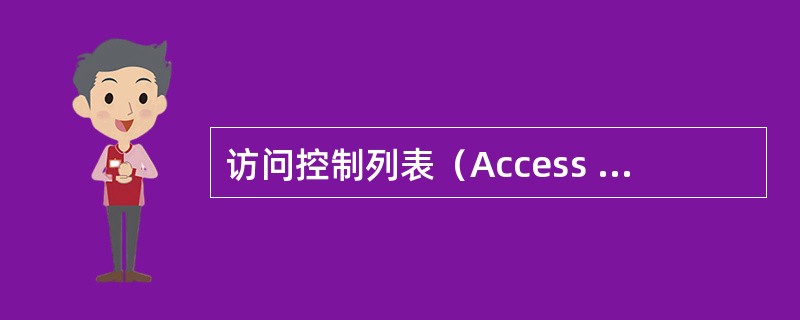 访问控制列表（Access ...